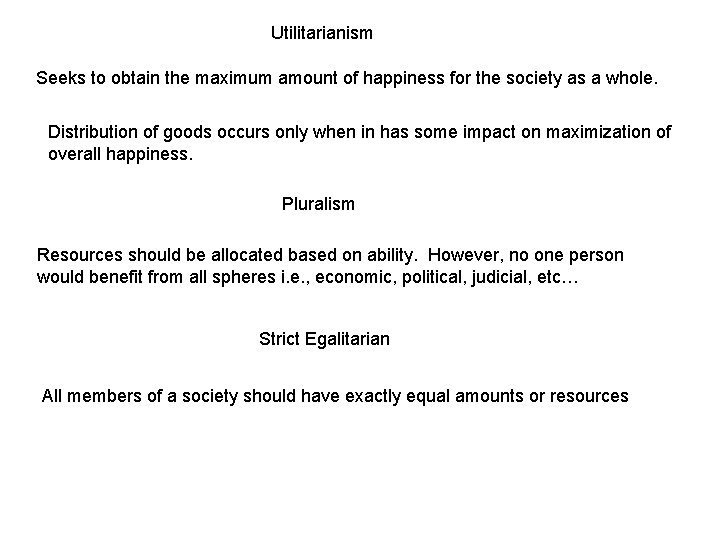 Utilitarianism

Seeks to obtain the maximum amount of happiness for the society as a whole.

Distribution of goods occurs only when in has some impact on maximization of overall happiness.

Pluralism

Resources should be allocated based on ability. However, no one person would benefit from all spheres i.e., economic, political, judicial, etc…

Strict Egalitarian

All members of a society should have exactly equal amounts or resources